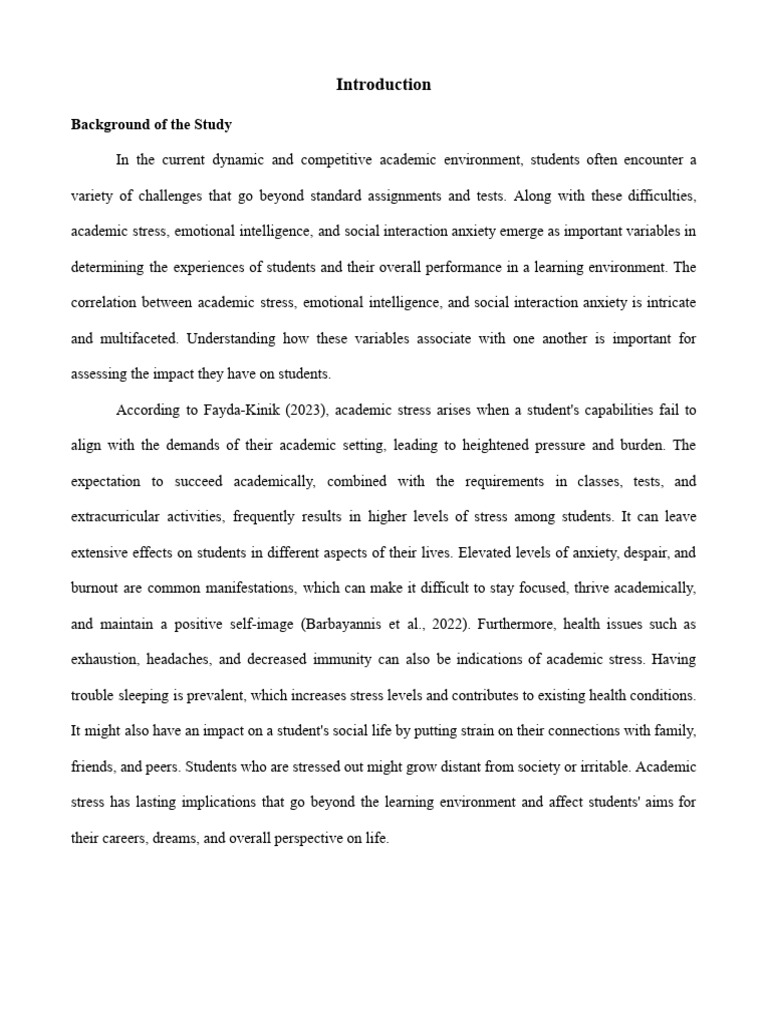 Introduction

Background of the Study

In the current dynamic and competitive academic environment, students often encounter a variety of challenges that go beyond standard assignments and tests. Along with these difficulties, academic stress, emotional intelligence, and social interaction anxiety emerge as important variables in determining the experiences of students and their overall performance in a learning environment. The correlation between academic stress, emotional intelligence, and social interaction anxiety is intricate and multifaceted. Understanding how these variables associate with one another is important for assessing the impact they have on students.

According to Fayda-Kinik (2023), academic stress arises when a student's capabilities fail to align with the demands of their academic setting, leading to heightened pressure and burden. The expectation to succeed academically, combined with the requirements in classes, tests, and extracurricular activities, frequently results in higher levels of stress among students. It can leave extensive effects on students in different aspects of their lives. Elevated levels of anxiety, despair, and burnout are common manifestations, which can make it difficult to stay focused, thrive academically, and maintain a positive self-image (Barbayannis et al., 2022). Furthermore, health issues such as exhaustion, headaches, and decreased immunity can also be indications of academic stress. Having trouble sleeping is prevalent, which increases stress levels and contributes to existing health conditions. It might also have an impact on a student's social life by putting strain on their connections with family, friends, and peers. Students who are stressed out might grow distant from society or irritable. Academic stress has lasting implications that go beyond the learning environment and affect students' aims for their careers, dreams, and overall perspective on life.